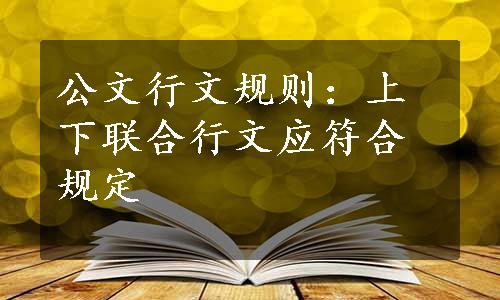 公文行文规则：上下联合行文应符合规定